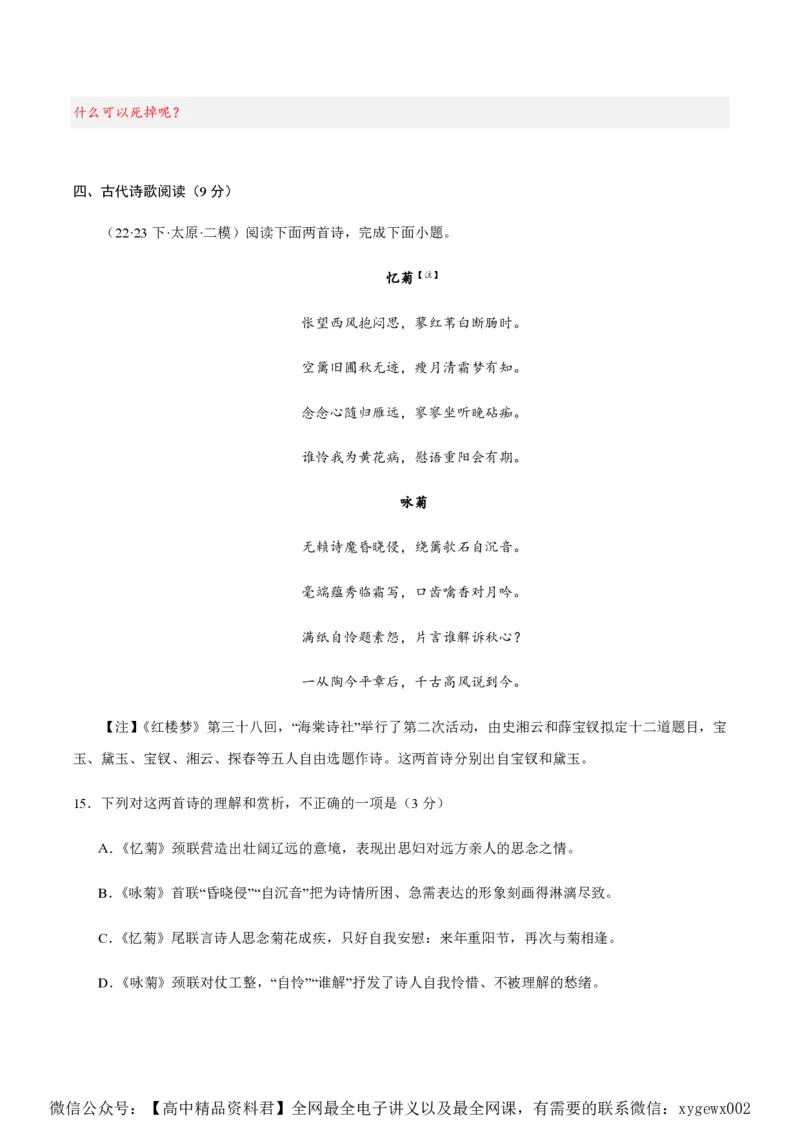 什么可以死掉呢？

四、古代诗歌阅读（9 分）

（22·23 下·太原·二模）阅读下面两首诗，完成下面小题。

忆菊【注】

怅望西风抱闷思，蓼红苇白断肠时。

空篱旧圃秋无迹，瘦月清霜梦有知。

念念心随归雁远，寥寥坐听晚砧痴。

谁怜我为黄花病，慰语重阳会有期。

咏菊

无赖诗魔昏晓侵，绕篱欹石自沉音。

毫端蕴秀临霜写，口齿噙香对月吟。

满纸自怜题素怨，片言谁解诉秋心？

一从陶令平章后，千古高风说到今。

【注】《红楼梦》第三十八回，“海棠诗社”举行了第二次活动，由史湘云和薛宝钗拟定十二道题目，宝玉、黛玉、宝钗、湘云、探春等五人自由选题作诗。这两首诗分别出自宝钗和黛玉。

15．下列对这两首诗的理解和赏析，不正确的一项是（3 分）

A．《忆菊》颈联营造出壮阔辽远的意境，表现出思妇对远方亲人的思念之情。

B．《咏菊》首联“昏晓侵”“自沉音”把为诗情所困、急需表达的形象刻画得淋漓尽致。

C．《忆菊》尾联言诗人思念菊花成疾，只好自我安慰：来年重阳节，再次与菊相逢。

D．《咏菊》颈联对仗工整，“自怜”“谁解”抒发了诗人自我怜惜、不被理解的愁绪。

微信公众号：【高中精品资料君】全网最全电子讲义以及最全网课，有需要的联系微信：xygewx002